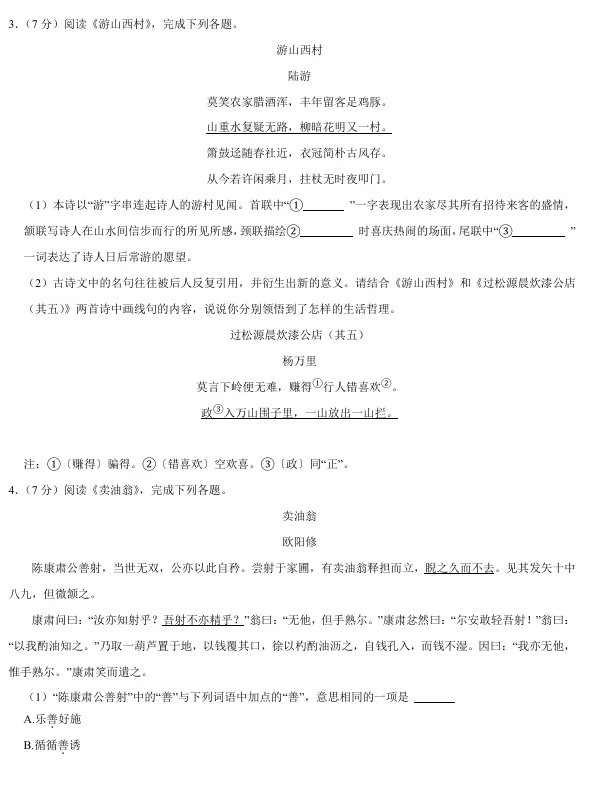 3.（7分）阅读《游山西村》，完成下列各题。

游山西村

陆游

莫笑农家腊酒浑，丰年留客足鸡豚。

山重水复疑无路，柳暗花明又一村。

箫鼓追随春社近，衣冠简朴古风存。

从今若许闲乘月，拄杖无时夜叩门。

（1）本诗以“游”字串连起诗人的游村见闻。首联中“①____”一字表现出农家尽其所有招待来客的盛情，颔联写诗人在山水间信步而行的所见所感，颈联描绘②____时喜庆热闹的场面，尾联中“③____”一词表达了诗人日后常游的愿望。

（2）古诗文中的名句往往被后人反复引用，并衍生出新的意义。请结合《游山西村》和《过松源晨炊漆公店（其五）》两首诗中画线句的内容，说说你分别领悟到了怎样的生活哲理。

过松源晨炊漆公店（其五）

杨万里

莫言下岭便无难，赚得$^{①}$行人错喜欢$^{②}$。

政$^{③}$入万山围子里，一山放出一山拦。

注：①〔赚得〕骗得。②〔错喜欢〕空欢喜。③〔政〕同“正”。

4.（7分）阅读《卖油翁》，完成下列各题。

卖油翁

欧阳修

陈康肃公善射，当世无双，公亦以此自矜。尝射于家圃，有卖油翁释担而立，睨之久而不去。见其发矢十中八九，但微颔之。

康肃问曰：“汝亦知射乎？吾射不亦精乎？”翁曰：“无他，但手熟尔。”康肃忿然曰：“尔安敢轻吾射！”翁曰：“以我酌油知之。”乃取一葫芦置于地，以钱覆其口，徐以杓酌油沥之，自钱孔入，而钱不湿。因曰：“我亦无他，惟手熟尔。”康肃笑而遣之。

（1）“陈康肃公善射”中的“善”与下列词语中加点的“善”，意思相同的一项是____

A.乐善好施

B.循循善诱